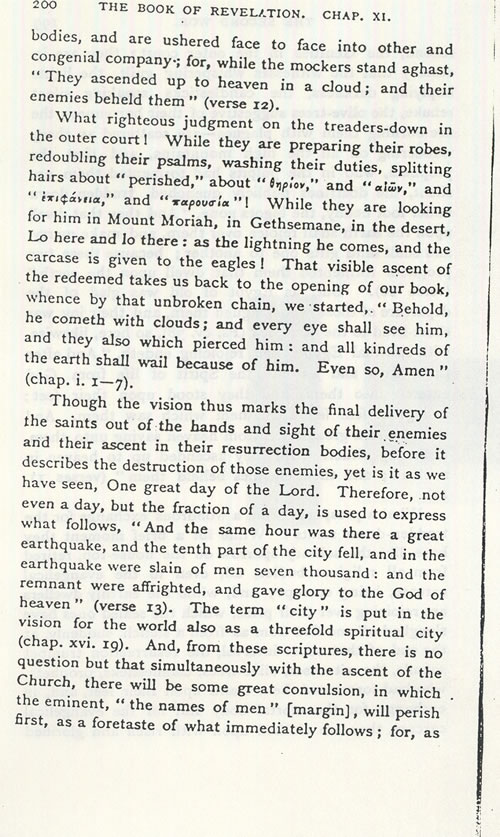 200 THE BOOK OF REVELATION. CHAP. XI.

bodies, and are ushered face to face into other and congenial company; for, while the mockers stand aghast, "They ascended up to heaven in a cloud; and their enemies beheld them" (verse 12).

What righteous judgment on the treaders-down in the outer court! While they are preparing their robes, redoubling their psalms, washing their duties, splitting hairs about "perished," about "θηρίον," and "αἰῶν," and "ἐπιφάνεια," and "παρουσία"! While they are looking for him in Mount Moriah, in Gethsemane, in the desert, Lo here and lo there: as the lightning he comes, and the carcase is given to the eagles! That visible ascent of the redeemed takes us back to the opening of our book, whence by that unbroken chain, we started, "Behold, he cometh with clouds; and every eye shall see him, and they also which pierced him: and all kindreds of the earth shall wail because of him. Even so, Amen" (chap. i. 1—7).

Though the vision thus marks the final delivery of the saints out of the hands and sight of their enemies and their ascent in their resurrection bodies, before it describes the destruction of those enemies, yet is it as we have seen, One great day of the Lord. Therefore, not even a day, but the fraction of a day, is used to express what follows, "And the same hour was there a great earthquake, and the tenth part of the city fell, and in the earthquake were slain of men seven thousand: and the remnant were affrighted, and gave glory to the God of heaven" (verse 13). The term "city" is put in the vision for the world also as a threefold spiritual city (chap. xvi. 19). And, from these scriptures, there is no question but that simultaneously with the ascent of the Church, there will be some great convulsion, in which the eminent, "the names of men" [margin], will perish first, as a foretaste of what immediately follows; for, as